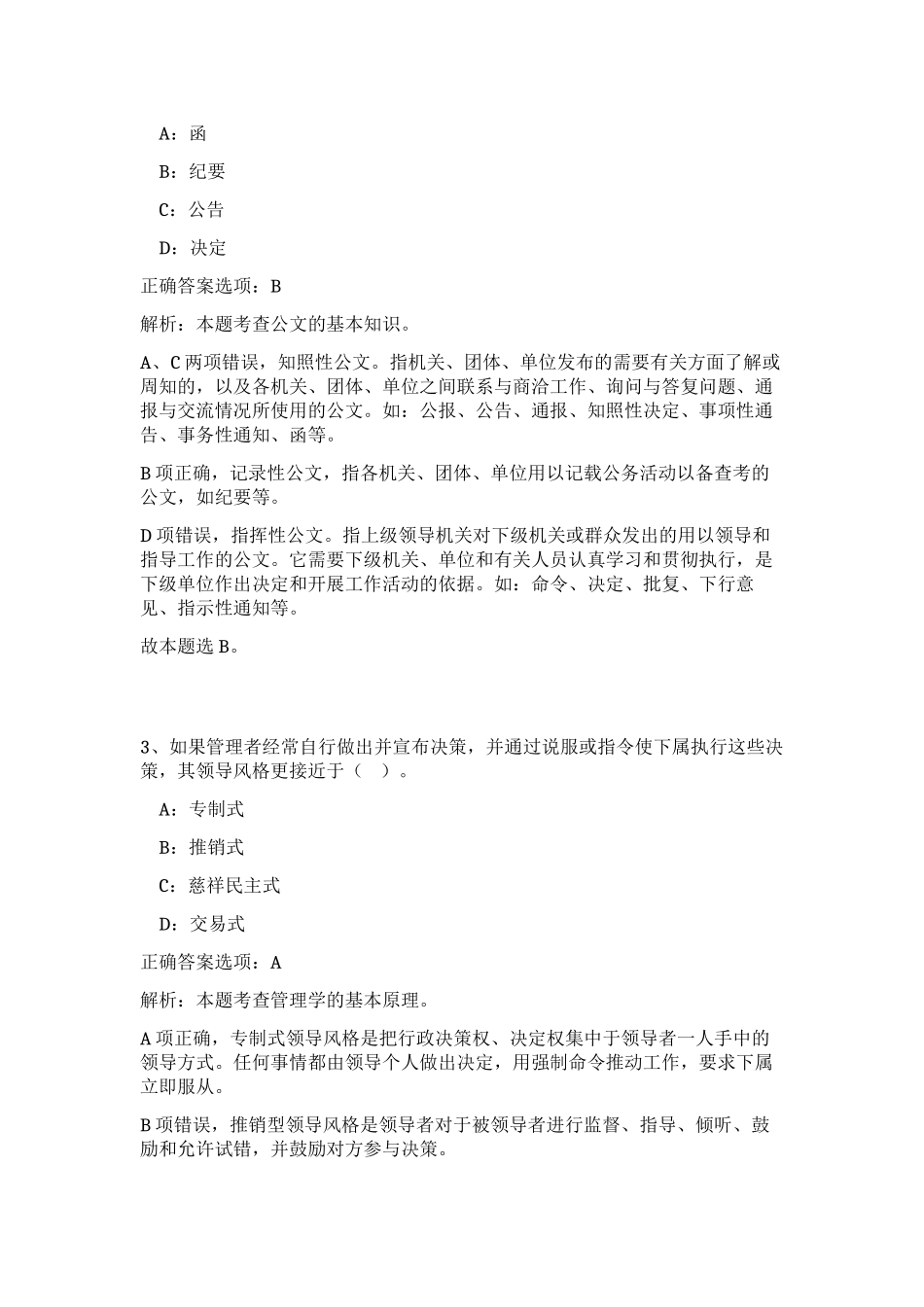 A：函

B：纪要

C：公告

D：决定

正确答案选项：B

解析：本题考查公文的基本知识。

A、C两项错误，知照性公文。指机关、团体、单位发布的需要有关方面了解或周知的，以及各机关、团体、单位之间联系与商洽工作、询问与答复问题、通报与交流情况所使用的公文。如：公报、公告、通报、知照性决定、事项性通告、事务性通知、函等。

B项正确，记录性公文，指各机关、团体、单位用以记载公务活动以备查考的公文，如纪要等。

D项错误，指挥性公文。指上级领导机关对下级机关或群众发出的用以领导和指导工作的公文。它需要下级机关、单位和有关人员认真学习和贯彻执行，是下级单位作出决定和开展工作活动的依据。如：命令、决定、批复、下行意见、指示性通知等。

故本题选B。

3、如果管理者经常自行做出并宣布决策，并通过说服或指令使下属执行这些决策，其领导风格更接近于（ ）。

A：专制式

B：推销式

C：慈祥民主式

D：交易式

正确答案选项：A

解析：本题考查管理学的基本原理。

A项正确，专制式领导风格是把行政决策权、决定权集中于领导者一人手中的领导方式。任何事情都由领导个人做出决定，用强制命令推动工作，要求下属立即服从。

B项错误，推销型领导风格是领导者对于被领导者进行监督、指导、倾听、鼓励和允许试错，并鼓励对方参与决策。